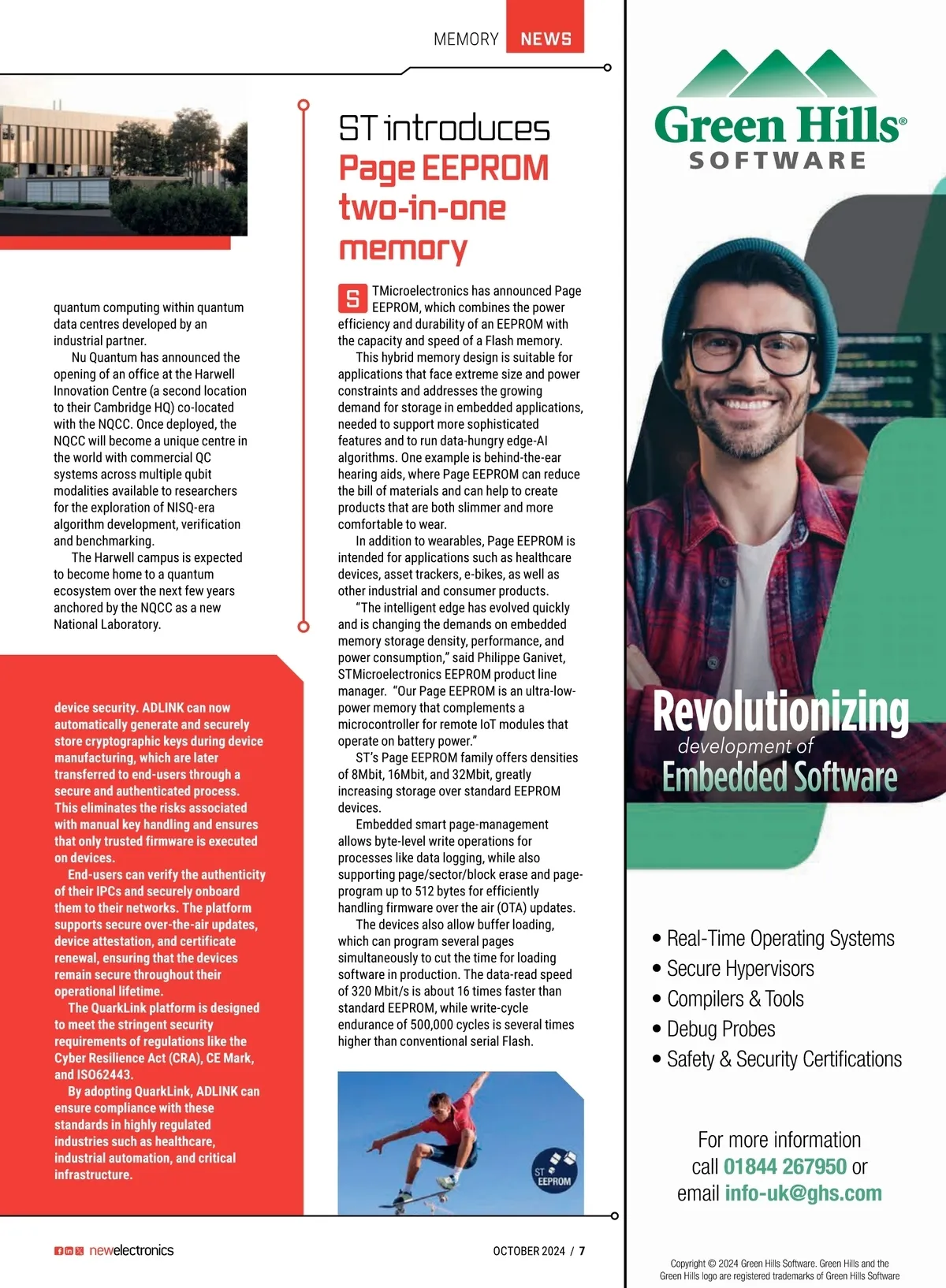 MEMORY NEWS

quantum computing within quantum data centres developed by an industrial partner.

Nu Quantum has announced the opening of an office at the Harwell Innovation Centre (a second location to their Cambridge HQ) co-located with the NQCC. Once deployed, the NQCC will become a unique centre in the world with commercial QC systems across multiple qubit modalities available to researchers for the exploration of NISQ-era algorithm development, verification and benchmarking.

The Harwell campus is expected to become home to a quantum ecosystem over the next few years anchored by the NQCC as a new National Laboratory.

device security. ADLINK can now automatically generate and securely store cryptographic keys during device manufacturing, which are later transferred to end-users through a secure and authenticated process. This eliminates the risks associated with manual key handling and ensures that only trusted firmware is executed on devices.

End-users can verify the authenticity of their IPCs and securely onboard them to their networks. The platform supports secure over-the-air updates, device attestation, and certificate renewal, ensuring that the devices remain secure throughout their operational lifetime.

The QuarkLink platform is designed to meet the stringent security requirements of regulations like the Cyber Resilience Act (CRA), CE Mark, and ISO62443.

By adopting QuarkLink, ADLINK can ensure compliance with these standards in highly regulated industries such as healthcare, industrial automation, and critical infrastructure.

ST introduces Page EEPROM two-in-one memory

STMicroelectronics has announced Page EEPROM, which combines the power efficiency and durability of an EEPROM with the capacity and speed of a Flash memory.

This hybrid memory design is suitable for applications that face extreme size and power constraints and addresses the growing demand for storage in embedded applications, needed to support more sophisticated features and to run data-hungry edge-AI algorithms. One example is behind-the-ear hearing aids, where Page EEPROM can reduce the bill of materials and can help to create products that are both slimmer and more comfortable to wear.

In addition to wearables, Page EEPROM is intended for applications such as healthcare devices, asset trackers, e-bikes, as well as other industrial and consumer products.

"The intelligent edge has evolved quickly and is changing the demands on embedded memory storage density, performance, and power consumption," said Philippe Ganivet, STMicroelectronics EEPROM product line manager. "Our Page EEPROM is an ultra-low-power memory that complements a microcontroller for remote IoT modules that operate on battery power."

ST's Page EEPROM family offers densities of 8Mbit, 16Mbit, and 32Mbit, greatly increasing storage over standard EEPROM devices.

Embedded smart page-management allows byte-level write operations for processes like data logging, while also supporting page/sector/block erase and page-program up to 512 bytes for efficiently handling firmware over the air (OTA) updates.

The devices also allow buffer loading, which can program several pages simultaneously to cut the time for loading software in production. The data-read speed of 320 Mbit/s is about 16 times faster than standard EEPROM, while write-cycle endurance of 500,000 cycles is several times higher than conventional serial Flash.

ST EEPROM

newelectronics

OCTOBER 2024 / 7

Green Hills® SOFTWARE

Revolutionizing development of Embedded Software

• Real-Time Operating Systems
• Secure Hypervisors
• Compilers & Tools
• Debug Probes
• Safety & Security Certifications

For more information call 01844 267950 or email info-uk@ghs.com

Copyright © 2024 Green Hills Software. Green Hills and the Green Hills logo are registered trademarks of Green Hills Software